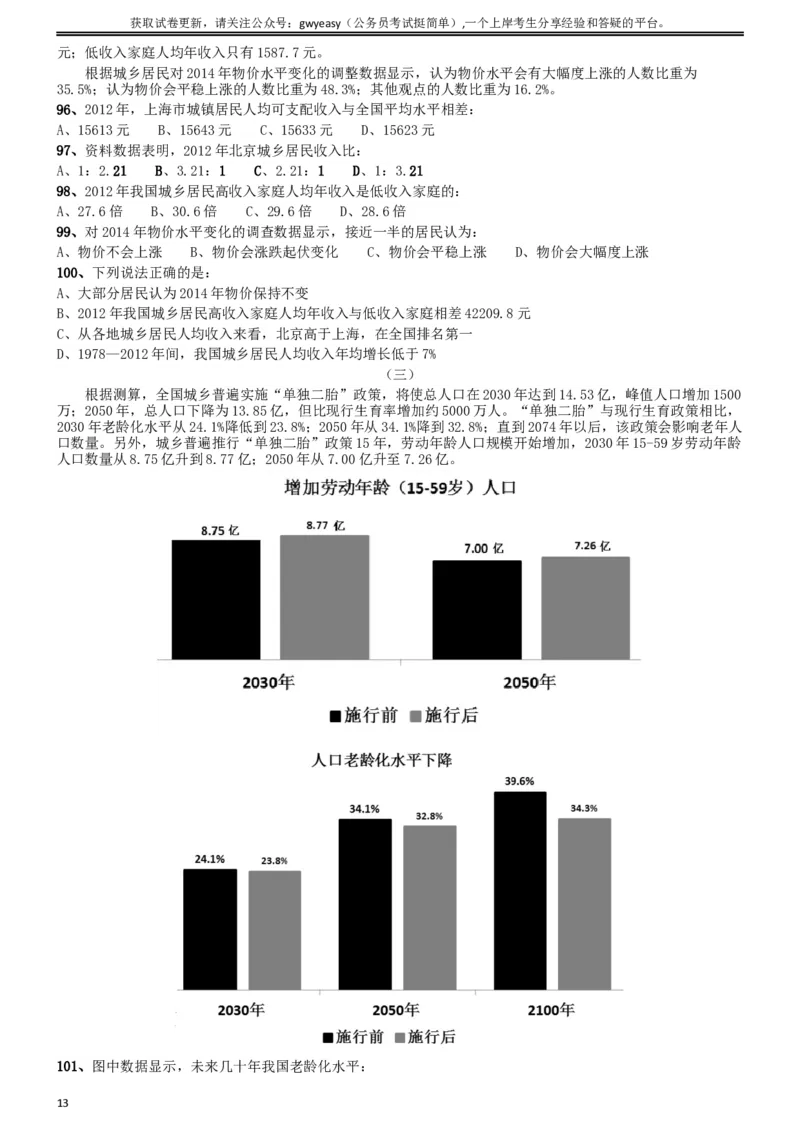 获取试卷更新，请关注公众号：gwyeasy（公务员考试挺简单），一个上岸考生分享经验和答疑的平台。

元；低收入家庭人均年收入只有 1587.7 元。

根据城乡居民对 2014 年物价水平变化的调整数据显示，认为物价水平会有大幅度上涨的人数比重为 35.5%；认为物价会平稳上涨的人数比重为 48.3%；其他观点的人数比重为 16.2%。

96、2012 年，上海市城镇居民人均可支配收入与全国平均水平相差：

A、15613 元　B、15643 元　C、15633 元　D、15623 元

97、资料数据表明，2012 年北京城乡居民收入比：

A、1：2.21　B、3.21：1　C、2.21：1　D、1：3.21

98、2012 年我国城乡居民高收入家庭人均年收入是低收入家庭的：

A、27.6 倍　B、30.6 倍　C、29.6 倍　D、28.6 倍

99、对 2014 年物价水平变化的调查数据显示，接近一半的居民认为：

A、物价不会上涨　B、物价会涨跌起伏变化　C、物价会平稳上涨　D、物价会大幅度上涨

100、下列说法正确的是：

A、大部分居民认为 2014 年物价保持不变

B、2012 年我国城乡居民高收入家庭人均年收入与低收入家庭相差 42209.8 元

C、从各地城乡居民人均收入来看，北京高于上海，在全国排名第一

D、1978—2012 年间，我国城乡居民人均收入年均增长低于 7%

（三）

根据测算，全国城乡普遍实施“单独二胎”政策，将使总人口在 2030 年达到 14.53 亿，峰值人口增加 1500 万；2050 年，总人口下降为 13.85 亿，但比现行生育率增加约 5000 万人。“单独二胎”与现行生育政策相比，2030 年老龄化水平从 24.1%降低到 23.8%；2050 年从 34.1%降到 32.8%；直到 2074 年以后，该政策会影响老年人口数量。另外，城乡普遍推行“单独二胎”政策 15 年，劳动年龄人口规模开始增加，2030 年 15-59 岁劳动年龄人口数量从 8.75 亿升到 8.77 亿；2050 年从 7.00 亿升至 7.26 亿。

增加劳动年龄（15-59岁）人口

8.75 亿　8.77 亿　7.00 亿　7.26 亿

2030年　2050年

施行前　施行后

人口老龄化水平下降

24.1%　23.8%　34.1%　32.8%　39.6%　34.3%

2030年　2050年　2100年

施行前　施行后

101、图中数据显示，未来几十年我国老龄化水平：

13